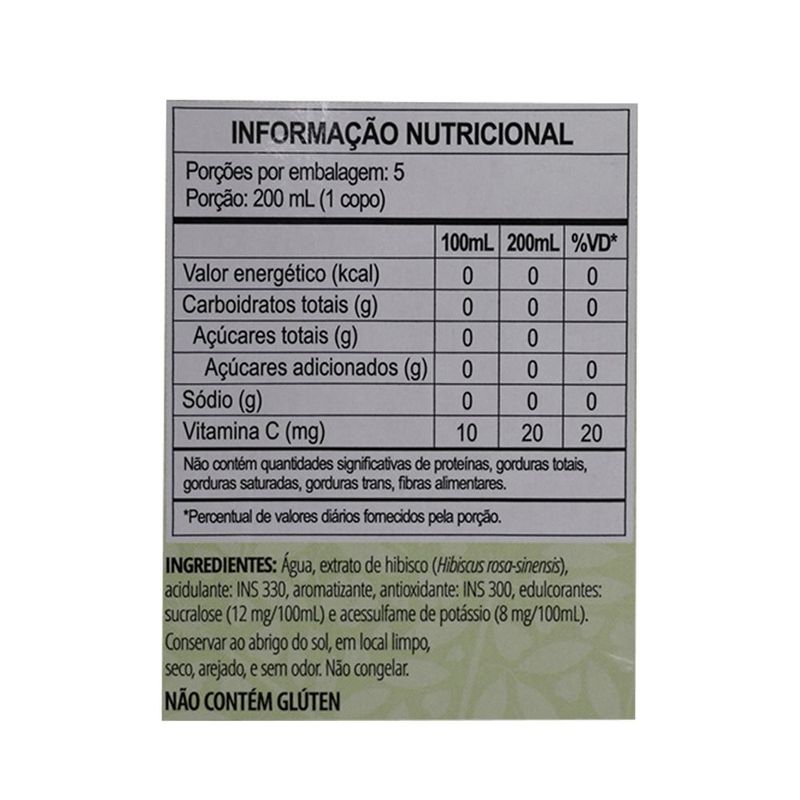 INFORMAÇÃO NUTRICIONAL

Porções por embalagem: 5
Porção: 200 mL (1 copo)

|  | 100mL | 200mL | %VD* |
|---|---|---|---|
| Valor energético (kcal) | 0 | 0 | 0 |
| Carboidratos totais (g) | 0 | 0 | 0 |
| Açúcares totais (g) | 0 | 0 |  |
| Açúcares adicionados (g) | 0 | 0 | 0 |
| Sódio (g) | 0 | 0 | 0 |
| Vitamina C (mg) | 10 | 20 | 20 |

Não contém quantidades significativas de proteínas, gorduras totais, gorduras saturadas, gorduras trans, fibras alimentares.

*Percentual de valores diários fornecidos pela porção.

INGREDIENTES: Água, extrato de hibisco (Hibiscus rosa-sinensis), acidulante: INS 330, aromatizante, antioxidante: INS 300, edulcorantes: sucralose (12 mg/100mL) e acessulfame de potássio (8 mg/100mL).

Conservar ao abrigo do sol, em local limpo, seco, arejado, e sem odor. Não congelar.

NÃO CONTÉM GLÚTEN